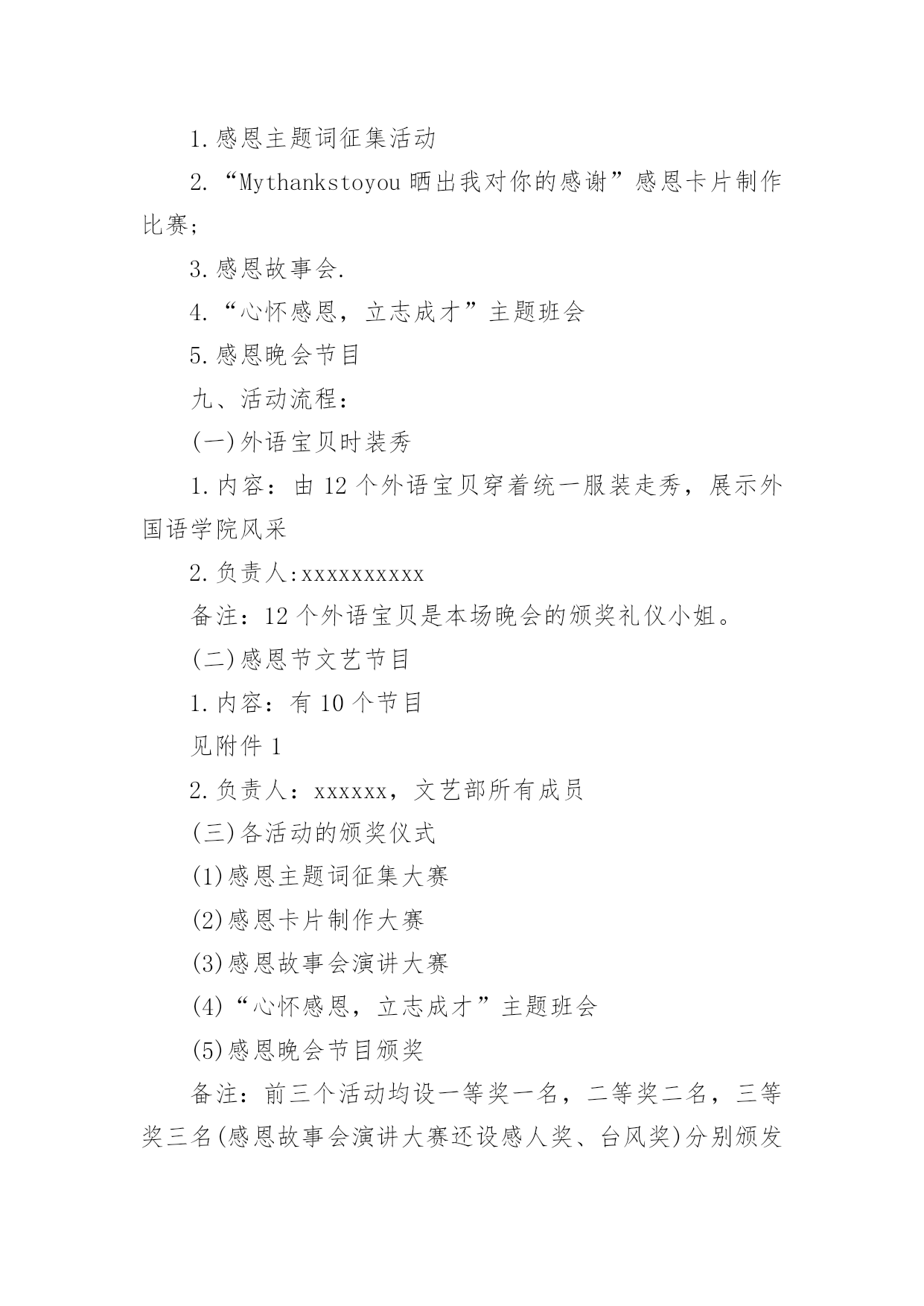 1.感恩主题词征集活动

2.“Mythankstoyou 晒出我对你的感谢”感恩卡片制作比赛;

3.感恩故事会.

4.“心怀感恩，立志成才”主题班会

5.感恩晚会节目

九、活动流程:

(一)外语宝贝时装秀

1.内容：由 12 个外语宝贝穿着统一服装走秀，展示外国语学院风采

2.负责人:xxxxxxxxxx

备注：12 个外语宝贝是本场晚会的颁奖礼仪小姐。

(二)感恩节文艺节目

1.内容：有 10 个节目

见附件 1

2.负责人：xxxxxx，文艺部所有成员

(三)各活动的颁奖仪式

(1)感恩主题词征集大赛

(2)感恩卡片制作大赛

(3)感恩故事会演讲大赛

(4)“心怀感恩，立志成才”主题班会

(5)感恩晚会节目颁奖

备注：前三个活动均设一等奖一名，二等奖二名，三等奖三名(感恩故事会演讲大赛还设感人奖、台风奖)分别颁发